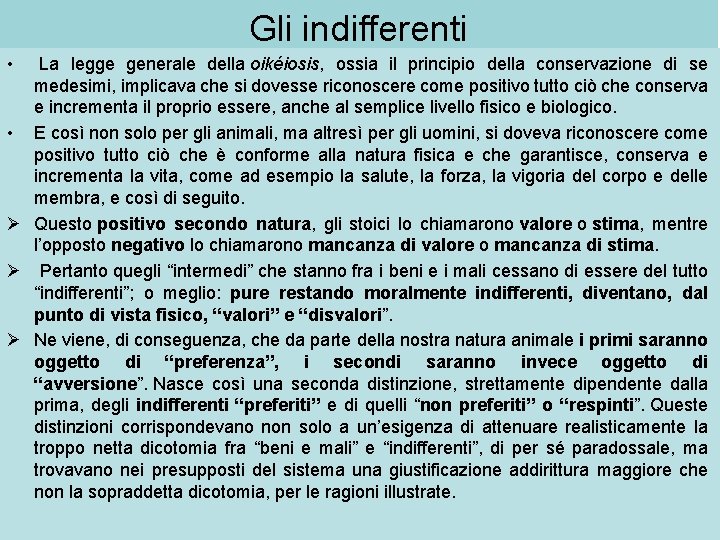 Gli indifferenti

• La legge generale della oikéiosis, ossia il principio della conservazione di se medesimi, implicava che si dovesse riconoscere come positivo tutto ciò che conserva e incrementa il proprio essere, anche al semplice livello fisico e biologico.

• E così non solo per gli animali, ma altresì per gli uomini, si doveva riconoscere come positivo tutto ciò che è conforme alla natura fisica e che garantisce, conserva e incrementa la vita, come ad esempio la salute, la forza, la vigoria del corpo e delle membra, e così di seguito.

➢ Questo positivo secondo natura, gli stoici lo chiamarono valore o stima, mentre l'opposto negativo lo chiamarono mancanza di valore o mancanza di stima.

➢ Pertanto quegli "intermedi" che stanno fra i beni e i mali cessano di essere del tutto "indifferenti"; o meglio: pure restando moralmente indifferenti, diventano, dal punto di vista fisico, "valori" e "disvalori".

➢ Ne viene, di conseguenza, che da parte della nostra natura animale i primi saranno oggetto di "preferenza", i secondi saranno invece oggetto di "avversione". Nasce così una seconda distinzione, strettamente dipendente dalla prima, degli indifferenti "preferiti" e di quelli "non preferiti" o "respinti". Queste distinzioni corrispondevano non solo a un'esigenza di attenuare realisticamente la troppo netta dicotomia fra "beni e mali" e "indifferenti", di per sé paradossale, ma trovavano nei presupposti del sistema una giustificazione addirittura maggiore che non la sopraddetta dicotomia, per le ragioni illustrate.